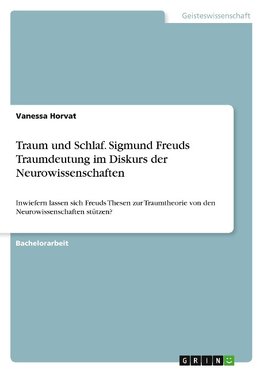 Geisteswissenschaft

Vanessa Horvat

Traum und Schlaf. Sigmund Freuds Traumdeutung im Diskurs der Neurowissenschaften

Inwiefern lassen sich Freuds Thesen zur Traumtheorie von den Neurowissenschaften stützen?

Bachelorarbeit

GRIN